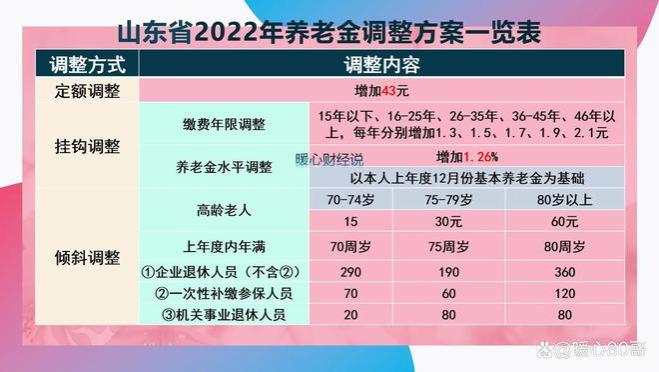 山东省2022年养老金调整方案一览表

| 调整方式 | 调整内容 | | | |
|---|---|---|---|---|
| 定额调整 | 增加43元 | | | |
| 挂钩调整 | 缴费年限调整 | 15年以下、16-25年、26-35年、36-45年、46年以上，每年分别增加1.3、1.5、1.7、1.9、2.1元 | | |
| | 养老金水平调整 | 增加1.26% | | |
| | | 以本人上年度12月份基本养老金为基础 | | |
| 倾斜调整 | 高龄老人 | 70-74岁 | 75-79岁 | 80岁以上 |
| | | 15 | 30元 | 60元 |
| | 上年度内年满 | 70周岁 | 75周岁 | 80周岁 |
| | ①企业退休人员（不含②） | 290 | 190 | 360 |
| | ②一次性补缴参保人员 | 70 | 60 | 120 |
| | ③机关事业退休人员 | 20 | 80 | 80 |

暖心财经说

暖心80高